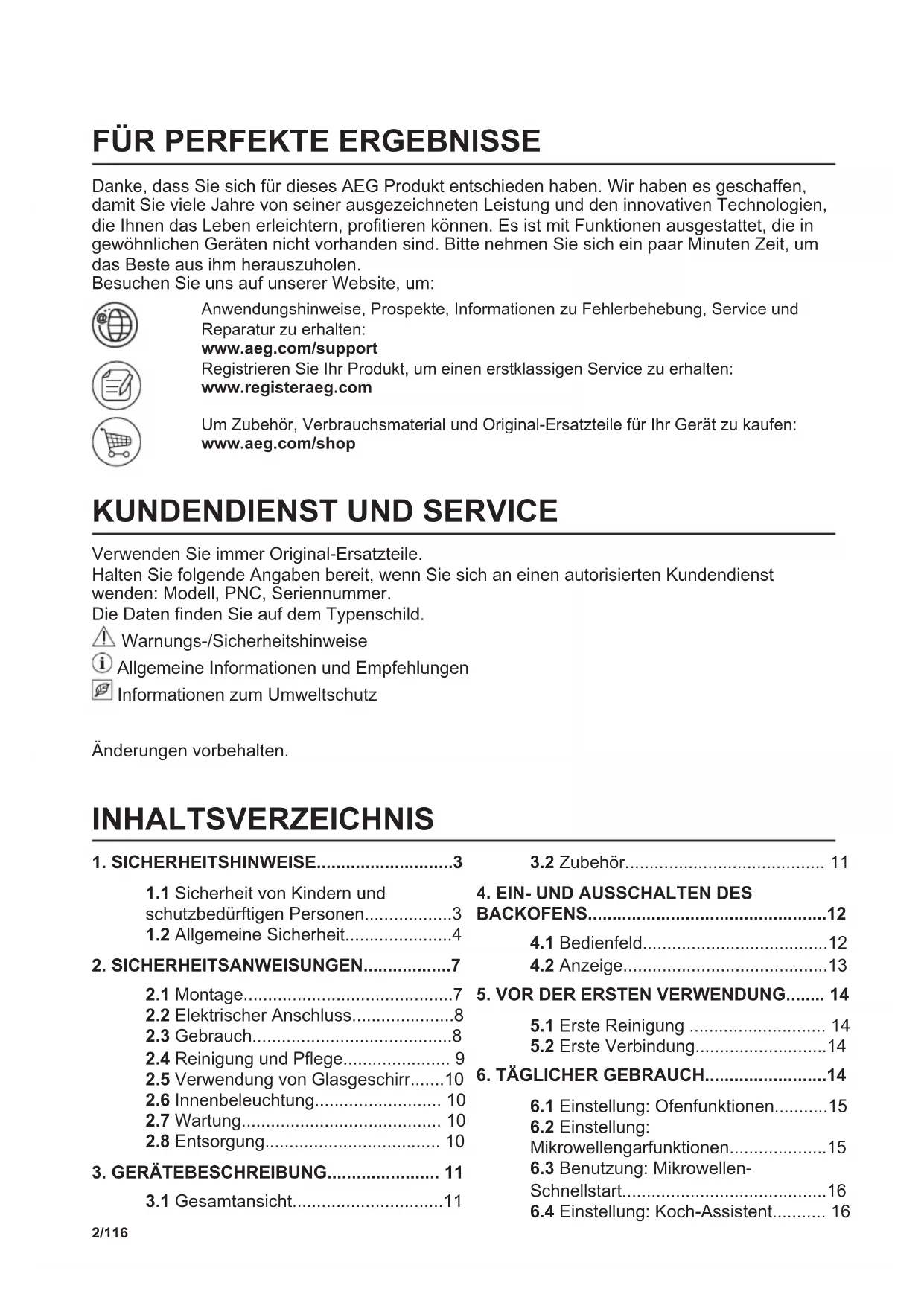 FÜR PERFEKTE ERGEBNISSE

Danke, dass Sie sich für dieses AEG Produkt entschieden haben. Wir haben es geschaffen, damit Sie viele Jahre von seiner ausgezeichneten Leistung und den innovativen Technologien, die Ihnen das Leben erleichtern, profitieren können. Es ist mit Funktionen ausgestattet, die in gewöhnlichen Geräten nicht vorhanden sind. Bitte nehmen Sie sich ein paar Minuten Zeit, um das Beste aus ihm herauszuholen.
Besuchen Sie uns auf unserer Website, um:

Anwendungshinweise, Prospekte, Informationen zu Fehlerbehebung, Service und Reparatur zu erhalten:
www.aeg.com/support

Registrieren Sie Ihr Produkt, um einen erstklassigen Service zu erhalten:
www.registeraeg.com

Um Zubehör, Verbrauchsmaterial und Original-Ersatzteile für Ihr Gerät zu kaufen:
www.aeg.com/shop

KUNDENDIENST UND SERVICE

Verwenden Sie immer Original-Ersatzteile.
Halten Sie folgende Angaben bereit, wenn Sie sich an einen autorisierten Kundendienst wenden: Modell, PNC, Seriennummer.
Die Daten finden Sie auf dem Typenschild.
Warnungs-/Sicherheitshinweise
Allgemeine Informationen und Empfehlungen
Informationen zum Umweltschutz

Änderungen vorbehalten.

INHALTSVERZEICHNIS

1. SICHERHEITSHINWEISE............................3
1.1 Sicherheit von Kindern und schutzbedürftigen Personen..................3
1.2 Allgemeine Sicherheit......................4
2. SICHERHEITSANWEISUNGEN..................7
2.1 Montage...........................................7
2.2 Elektrischer Anschluss.....................8
2.3 Gebrauch.........................................8
2.4 Reinigung und Pflege...................... 9
2.5 Verwendung von Glasgeschirr.......10
2.6 Innenbeleuchtung.......................... 10
2.7 Wartung......................................... 10
2.8 Entsorgung.................................... 10
3. GERÄTEBESCHREIBUNG....................... 11
3.1 Gesamtansicht...............................11

3.2 Zubehör......................................... 11
4. EIN- UND AUSSCHALTEN DES BACKOFENS.................................................12
4.1 Bedienfeld......................................12
4.2 Anzeige..........................................13
5. VOR DER ERSTEN VERWENDUNG........ 14
5.1 Erste Reinigung ............................ 14
5.2 Erste Verbindung...........................14
6. TÄGLICHER GEBRAUCH.........................14
6.1 Einstellung: Ofenfunktionen...........15
6.2 Einstellung: Mikrowellengarfunktionen....................15
6.3 Benutzung: Mikrowellen-Schnellstart..........................................16
6.4 Einstellung: Koch-Assistent........... 16

2/116